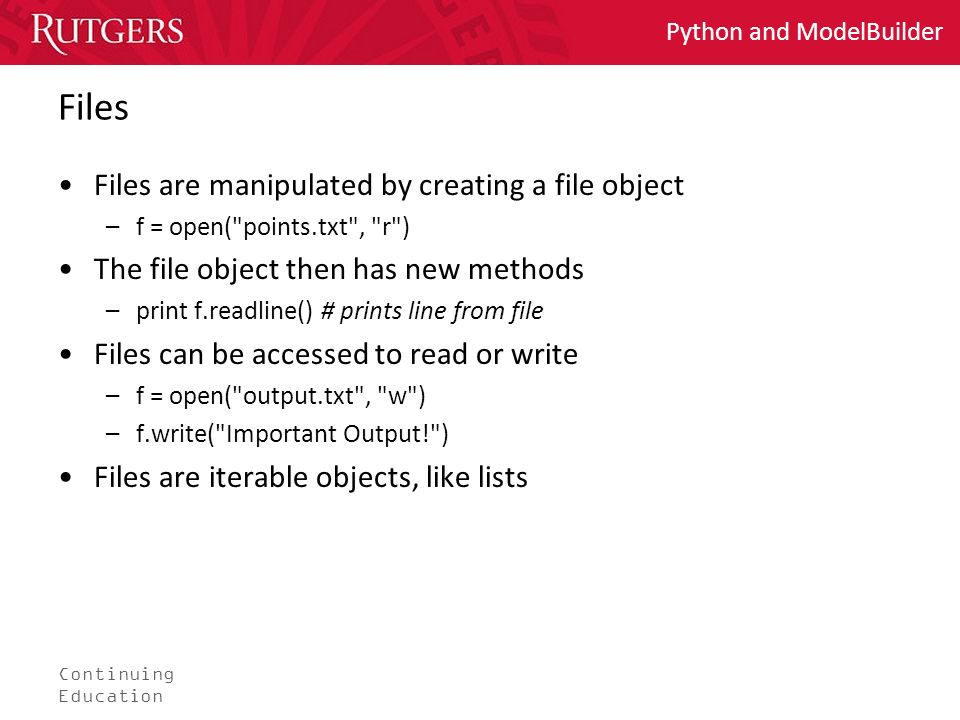 RUTGERS

Python and ModelBuilder

Files

• Files are manipulated by creating a file object
  – f = open("points.txt", "r")
• The file object then has new methods
  – print f.readline() # prints line from file
• Files can be accessed to read or write
  – f = open("output.txt", "w")
  – f.write("Important Output!")
• Files are iterable objects, like lists

Continuing
Education